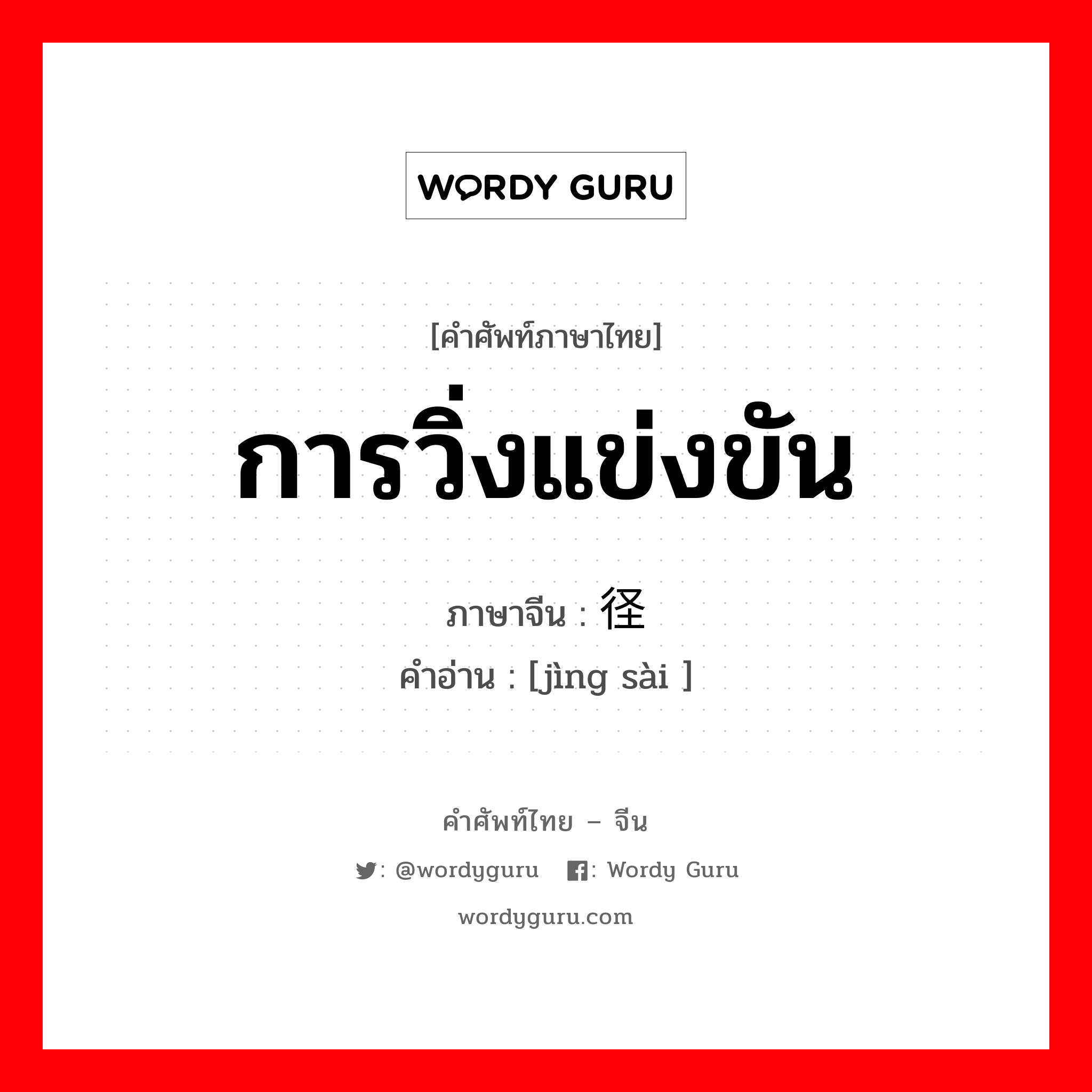 WORDY GURU

[คำศัพท์ภาษาไทย]

การวิ่งแข่งขัน

ภาษาจีน : 径

คำอ่าน : [jìng sài ]

คำศัพท์ไทย – จีน

: @wordyguru : Wordy Guru

wordyguru.com